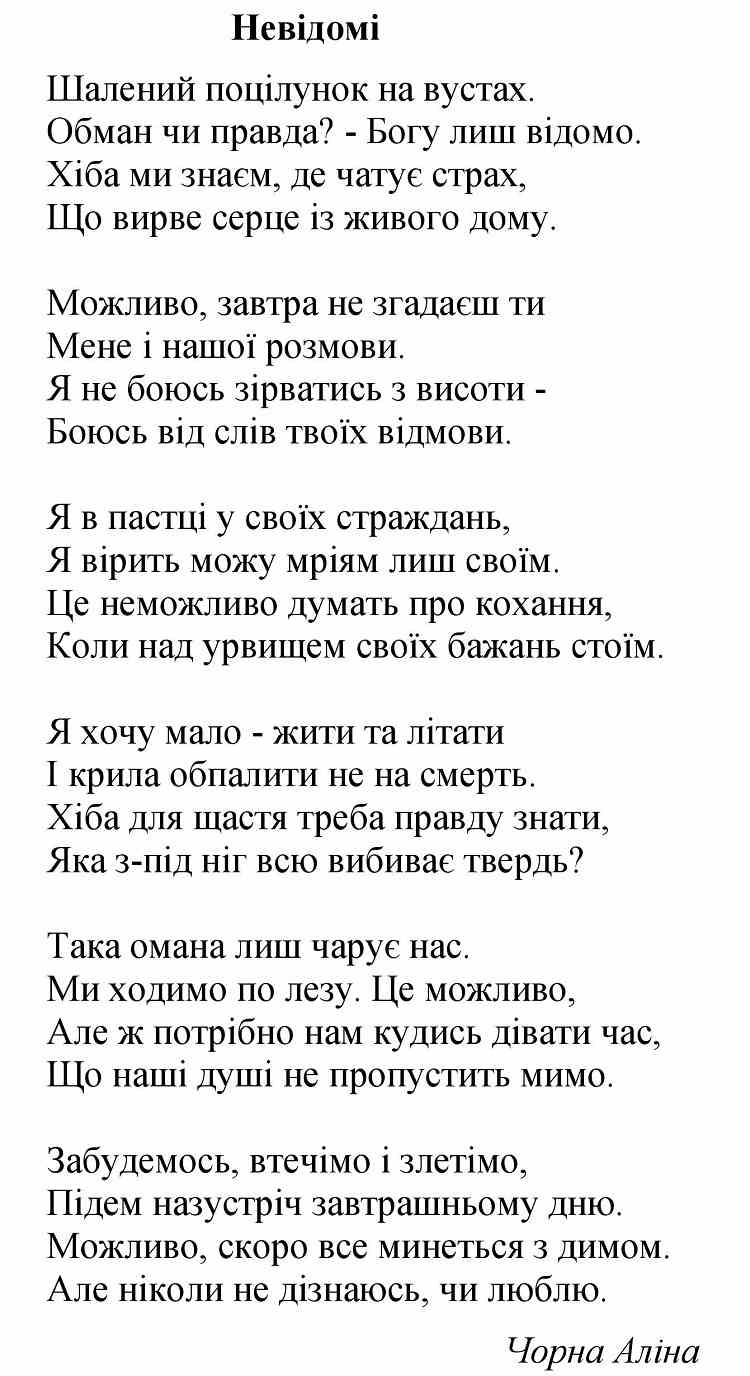 Невідомі

Шалений поцілунок на вустах.
Обман чи правда? - Богу лиш відомо.
Хіба ми знаєм, де чатує страх,
Що вирве серце із живого дому.

Можливо, завтра не згадаєш ти
Мене і нашої розмови.
Я не боюсь зірватись з висоти -
Боюсь від слів твоїх відмови.

Я в пастці у своїх страждань,
Я вірить можу мріям лиш своїм.
Це неможливо думать про кохання,
Коли над урвищем своїх бажань стоїм.

Я хочу мало - жити та літати
І крила обпалити не на смерть.
Хіба для щастя треба правду знати,
Яка з-під ніг всю вибиває твердь?

Така омана лиш чарує нас.
Ми ходимо по лезу. Це можливо,
Але ж потрібно нам кудись дівати час,
Що наші душі не пропустить мимо.

Забудемось, втечімо і злетімо,
Підем назустріч завтрашньому дню.
Можливо, скоро все минеться з димом.
Але ніколи не дізнаюсь, чи люблю.

Чорна Аліна